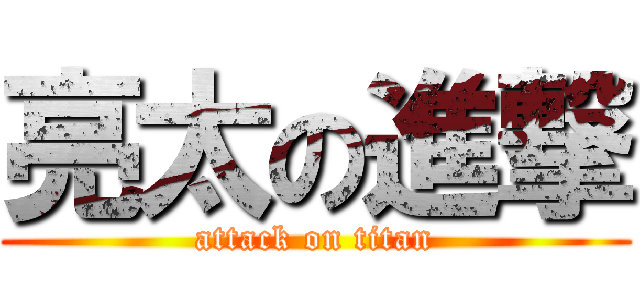 亮太の進撃
attack on titan